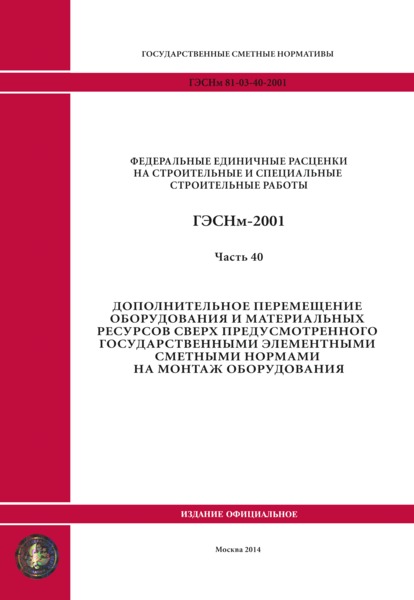 ГОСУДАРСТВЕННЫЕ СМЕТНЫЕ НОРМАТИВЫ

ГЭСНм 81-03-40-2001

ФЕДЕРАЛЬНЫЕ ЕДИНИЧНЫЕ РАСЦЕНКИ НА СТРОИТЕЛЬНЫЕ И СПЕЦИАЛЬНЫЕ СТРОИТЕЛЬНЫЕ РАБОТЫ

ГЭСНм-2001

Часть 40

ДОПОЛНИТЕЛЬНОЕ ПЕРЕМЕЩЕНИЕ ОБОРУДОВАНИЯ И МАТЕРИАЛЬНЫХ РЕСУРСОВ СВЕРХ ПРЕДУСМОТРЕННОГО ГОСУДАРСТВЕННЫМИ ЭЛЕМЕНТНЫМИ СМЕТНЫМИ НОРМАМИ НА МОНТАЖ ОБОРУДОВАНИЯ

ИЗДАНИЕ ОФИЦИАЛЬНОЕ

Москва 2014